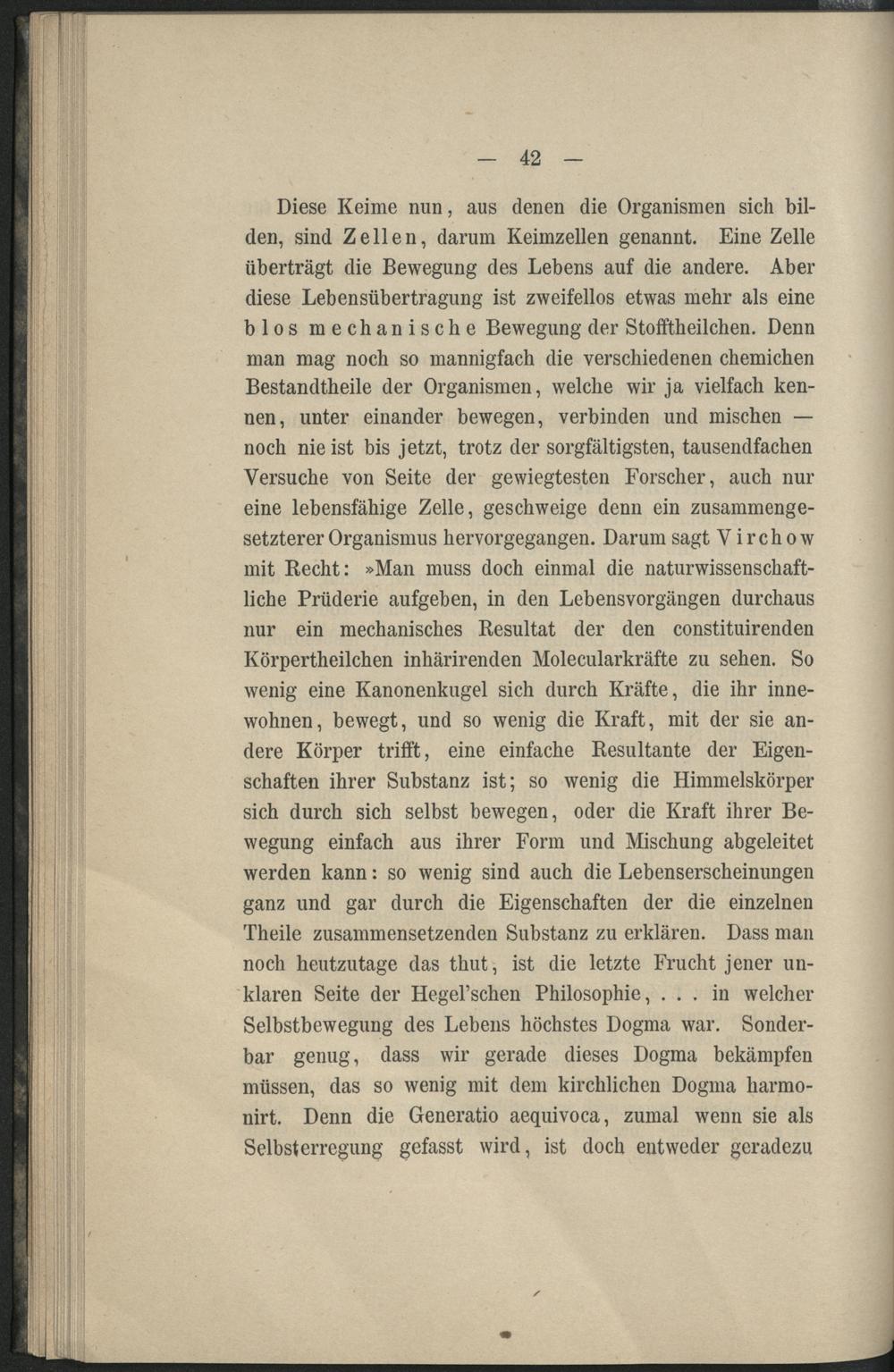 — 42 —

Diese Keime nun, aus denen die Organismen sich bilden, sind Zellen, darum Keimzellen genannt. Eine Zelle überträgt die Bewegung des Lebens auf die andere. Aber diese Lebensübertragung ist zweifellos etwas mehr als eine blos mechanische Bewegung der Stofftheilchen. Denn man mag noch so mannigfach die verschiedenen chemichen Bestandtheile der Organismen, welche wir ja vielfach kennen, unter einander bewegen, verbinden und mischen — noch nie ist bis jetzt, trotz der sorgfältigsten, tausendfachen Versuche von Seite der gewiegtesten Forscher, auch nur eine lebensfähige Zelle, geschweige denn ein zusammengesetzterer Organismus hervorgegangen. Darum sagt Virchow mit Recht: »Man muss doch einmal die naturwissenschaftliche Prüderie aufgeben, in den Lebensvorgängen durchaus nur ein mechanisches Resultat der den constituirenden Körpertheilchen inhärirenden Molecularkräfte zu sehen. So wenig eine Kanonenkugel sich durch Kräfte, die ihr innewohnen, bewegt, und so wenig die Kraft, mit der sie andere Körper trifft, eine einfache Resultante der Eigenschaften ihrer Substanz ist; so wenig die Himmelskörper sich durch sich selbst bewegen, oder die Kraft ihrer Bewegung einfach aus ihrer Form und Mischung abgeleitet werden kann: so wenig sind auch die Lebenserscheinungen ganz und gar durch die Eigenschaften der die einzelnen Theile zusammensetzenden Substanz zu erklären. Dass man noch heutzutage das thut, ist die letzte Frucht jener unklaren Seite der Hegel'schen Philosophie, . . . in welcher Selbstbewegung des Lebens höchstes Dogma war. Sonderbar genug, dass wir gerade dieses Dogma bekämpfen müssen, das so wenig mit dem kirchlichen Dogma harmonirt. Denn die Generatio aequivoca, zumal wenn sie als Selbsterregung gefasst wird, ist doch entweder geradezu